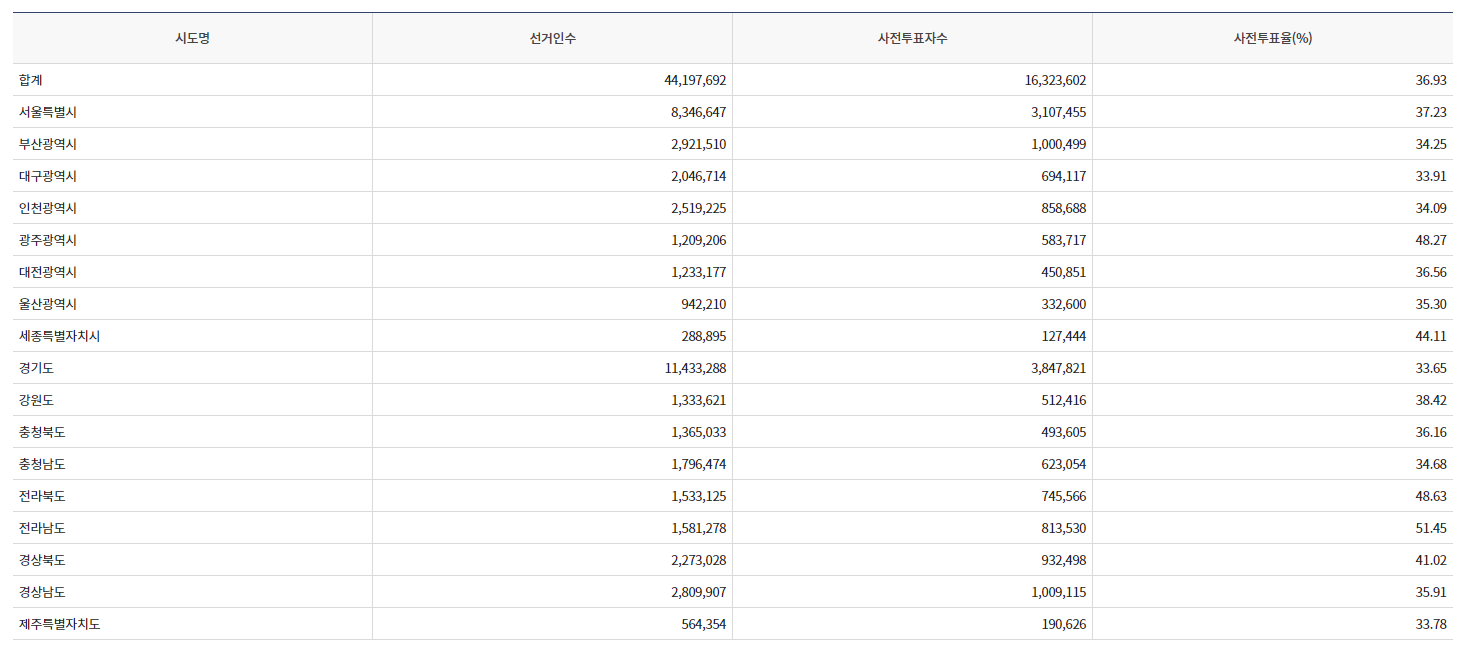 | 시도명 | 선거인수 | 사전투표자수 | 사전투표율(%) |
|---|---|---|---|
| 합계 | 44,197,692 | 16,323,602 | 36.93 |
| 서울특별시 | 8,346,647 | 3,107,455 | 37.23 |
| 부산광역시 | 2,921,510 | 1,000,499 | 34.25 |
| 대구광역시 | 2,046,714 | 694,117 | 33.91 |
| 인천광역시 | 2,519,225 | 858,688 | 34.09 |
| 광주광역시 | 1,209,206 | 583,717 | 48.27 |
| 대전광역시 | 1,233,177 | 450,851 | 36.56 |
| 울산광역시 | 942,210 | 332,600 | 35.30 |
| 세종특별자치시 | 288,895 | 127,444 | 44.11 |
| 경기도 | 11,433,288 | 3,847,821 | 33.65 |
| 강원도 | 1,333,621 | 512,416 | 38.42 |
| 충청북도 | 1,365,033 | 493,605 | 36.16 |
| 충청남도 | 1,796,474 | 623,054 | 34.68 |
| 전라북도 | 1,533,125 | 745,566 | 48.63 |
| 전라남도 | 1,581,278 | 813,530 | 51.45 |
| 경상북도 | 2,273,028 | 932,498 | 41.02 |
| 경상남도 | 2,809,907 | 1,009,115 | 35.91 |
| 제주특별자치도 | 564,354 | 190,626 | 33.78 |